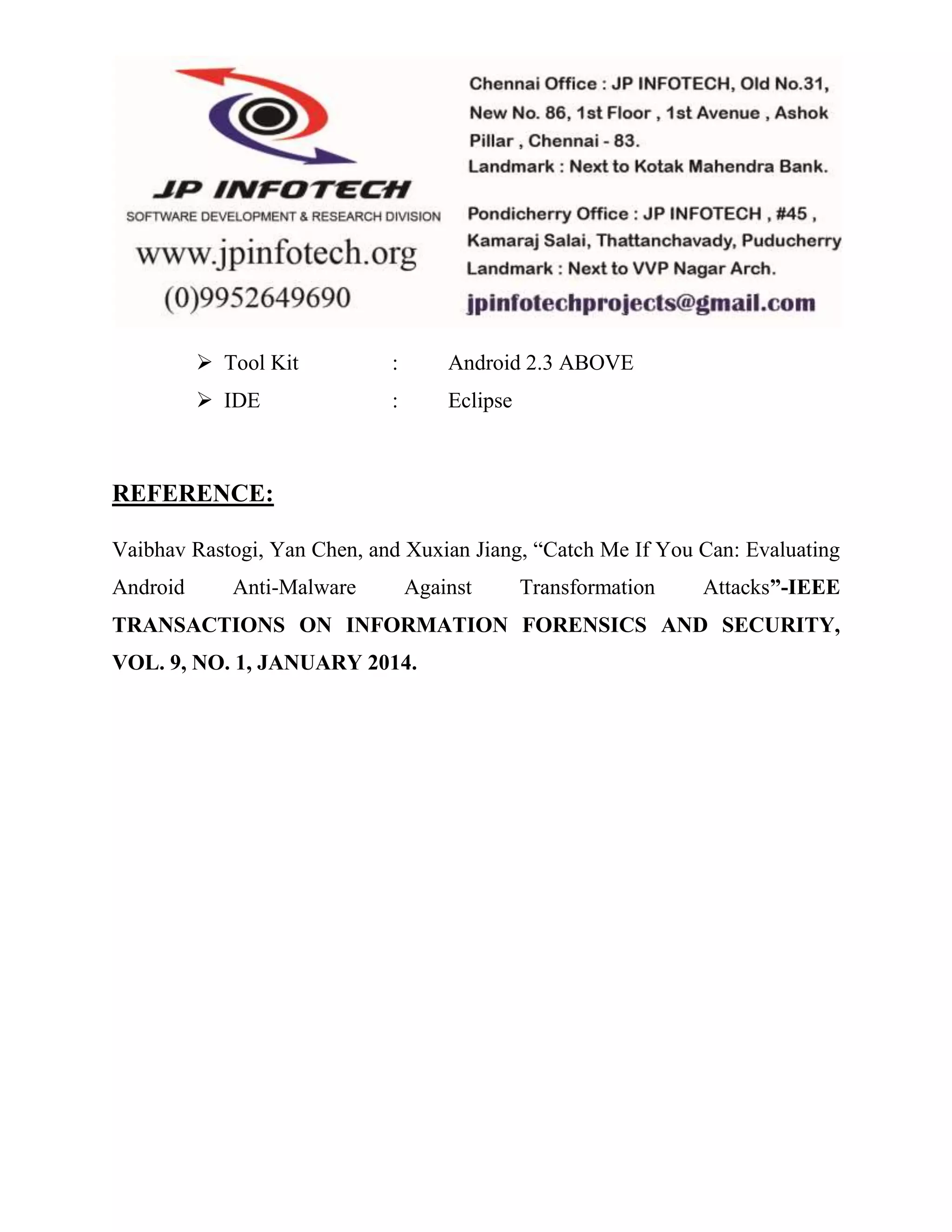 JP INFOTECH
SOFTWARE DEVELOPMENT & RESEARCH DIVISION
www.jpinfotech.org
(0)9952649690

Chennai Office : JP INFOTECH, Old No.31, New No. 86, 1st Floor , 1st Avenue , Ashok Pillar , Chennai - 83.
Landmark : Next to Kotak Mahendra Bank.

Pondicherry Office : JP INFOTECH , #45 , Kamaraj Salai, Thattanchavady, Puducherry
Landmark : Next to VVP Nagar Arch.
jpinfotechprojects@gmail.com

➢ Tool Kit : Android 2.3 ABOVE
➢ IDE : Eclipse

REFERENCE:

Vaibhav Rastogi, Yan Chen, and Xuxian Jiang, “Catch Me If You Can: Evaluating Android Anti-Malware Against Transformation Attacks”-IEEE TRANSACTIONS ON INFORMATION FORENSICS AND SECURITY, VOL. 9, NO. 1, JANUARY 2014.